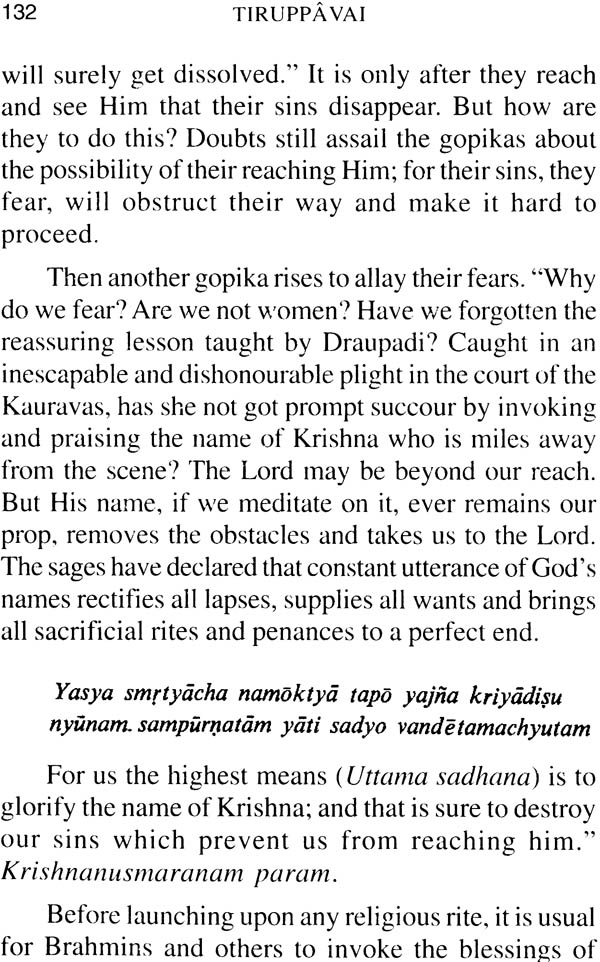 132 TIRUPPÂVAI

will surely get dissolved." It is only after they reach and see Him that their sins disappear. But how are they to do this? Doubts still assail the gopikas about the possibility of their reaching Him; for their sins, they fear, will obstruct their way and make it hard to proceed.

Then another gopika rises to allay their fears. "Why do we fear? Are we not women? Have we forgotten the reassuring lesson taught by Draupadi? Caught in an inescapable and dishonourable plight in the court of the Kauravas, has she not got prompt succour by invoking and praising the name of Krishna who is miles away from the scene? The Lord may be beyond our reach. But His name, if we meditate on it, ever remains our prop, removes the obstacles and takes us to the Lord. The sages have declared that constant utterance of God's names rectifies all lapses, supplies all wants and brings all sacrificial rites and penances to a perfect end.

Yasya smṛtyācha namōktyā tapō yajña kriyādiṣu
nyūnam. sampūrṇatām yāti sadyo vandētamachyutam

For us the highest means (Uttama sadhana) is to glorify the name of Krishna; and that is sure to destroy our sins which prevent us from reaching him." Krishnanusmaranam param.

Before launching upon any religious rite, it is usual for Brahmins and others to invoke the blessings of